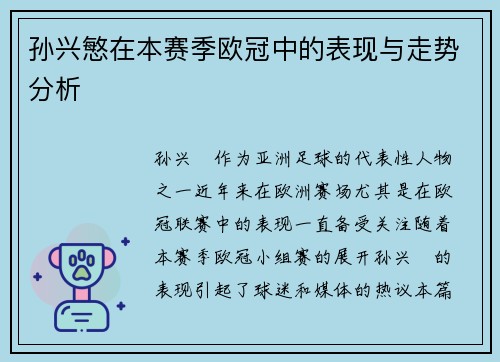 孙兴慜在本赛季欧冠中的表现与走势分析

孙兴　作为亚洲足球的代表性人物之一近年来在欧洲赛场尤其是在欧冠联赛中的表现一直备受关注随着本赛季欧冠小组赛的展开孙兴　的表现引起了球迷和媒体的热议本篇